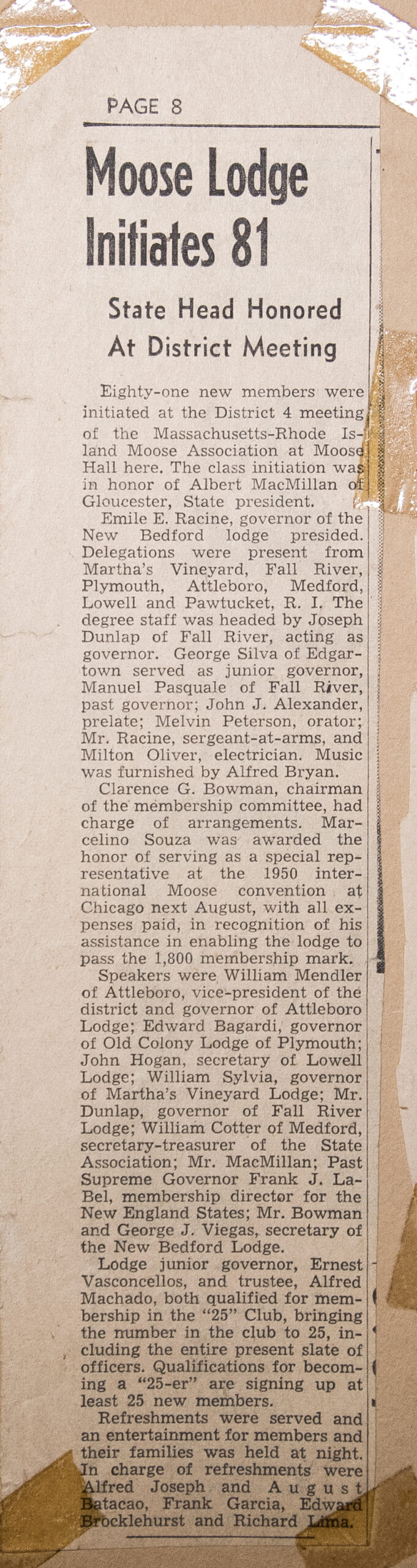 PAGE 8

Moose Lodge Initiates 81

State Head Honored At District Meeting

Eighty-one new members were initiated at the District 4 meeting of the Massachusetts-Rhode Island Moose Association at Moose Hall here. The class initiation was in honor of Albert MacMillan of Gloucester, State president.

Emile E. Racine, governor of the New Bedford lodge presided. Delegations were present from Martha's Vineyard, Fall River, Plymouth, Attleboro, Medford, Lowell and Pawtucket, R. I. The degree staff was headed by Joseph Dunlap of Fall River, acting as governor. George Silva of Edgartown served as junior governor, Manuel Pasquale of Fall River, past governor; John J. Alexander, prelate; Melvin Peterson, orator; Mr. Racine, sergeant-at-arms, and Milton Oliver, electrician. Music was furnished by Alfred Bryan.

Clarence G. Bowman, chairman of the membership committee, had charge of arrangements. Marcelino Souza was awarded the honor of serving as a special representative at the 1950 international Moose convention at Chicago next August, with all expenses paid, in recognition of his assistance in enabling the lodge to pass the 1,800 membership mark.

Speakers were William Mendler of Attleboro, vice-president of the district and governor of Attleboro Lodge; Edward Bagardi, governor of Old Colony Lodge of Plymouth; John Hogan, secretary of Lowell Lodge; William Sylvia, governor of Martha's Vineyard Lodge; Mr. Dunlap, governor of Fall River Lodge; William Cotter of Medford, secretary-treasurer of the State Association; Mr. MacMillan; Past Supreme Governor Frank J. LaBel, membership director for the New England States; Mr. Bowman and George J. Viegas, secretary of the New Bedford Lodge.

Lodge junior governor, Ernest Vasconcellos, and trustee, Alfred Machado, both qualified for membership in the "25" Club, bringing the number in the club to 25, including the entire present slate of officers. Qualifications for becoming a "25-er" are signing up at least 25 new members.

Refreshments were served and an entertainment for members and their families was held at night. In charge of refreshments were Alfred Joseph and August Batacao, Frank Garcia, Edward Brocklehurst and Richard Lima.